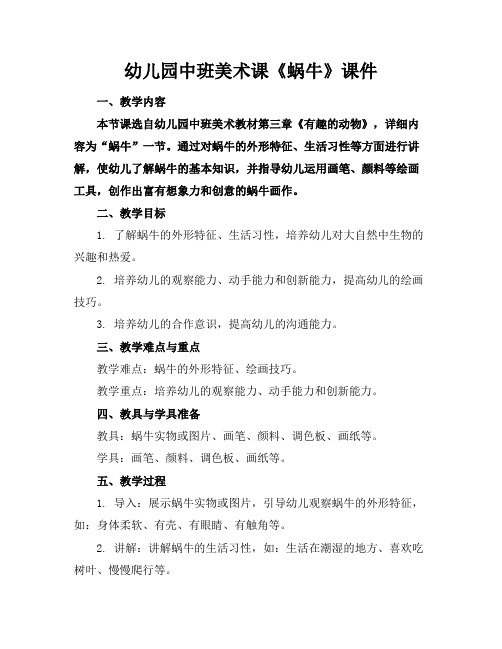 幼儿园中班美术课《蜗牛》课件

一、教学内容

本节课选自幼儿园中班美术教材第三章《有趣的动物》，详细内容为“蜗牛”一节。通过对蜗牛的外形特征、生活习性等方面进行讲解，使幼儿了解蜗牛的基本知识，并指导幼儿运用画笔、颜料等绘画工具，创作出富有想象力和创意的蜗牛画作。

二、教学目标

1. 了解蜗牛的外形特征、生活习性，培养幼儿对大自然中生物的兴趣和热爱。

2. 培养幼儿的观察能力、动手能力和创新能力，提高幼儿的绘画技巧。

3. 培养幼儿的合作意识，提高幼儿的沟通能力。

三、教学难点与重点

教学难点：蜗牛的外形特征、绘画技巧。

教学重点：培养幼儿的观察能力、动手能力和创新能力。

四、教具与学具准备

教具：蜗牛实物或图片、画笔、颜料、调色板、画纸等。

学具：画笔、颜料、调色板、画纸等。

五、教学过程

1. 导入：展示蜗牛实物或图片，引导幼儿观察蜗牛的外形特征，如：身体柔软、有壳、有眼睛、有触角等。

2. 讲解：讲解蜗牛的生活习性，如：生活在潮湿的地方、喜欢吃树叶、慢慢爬行等。